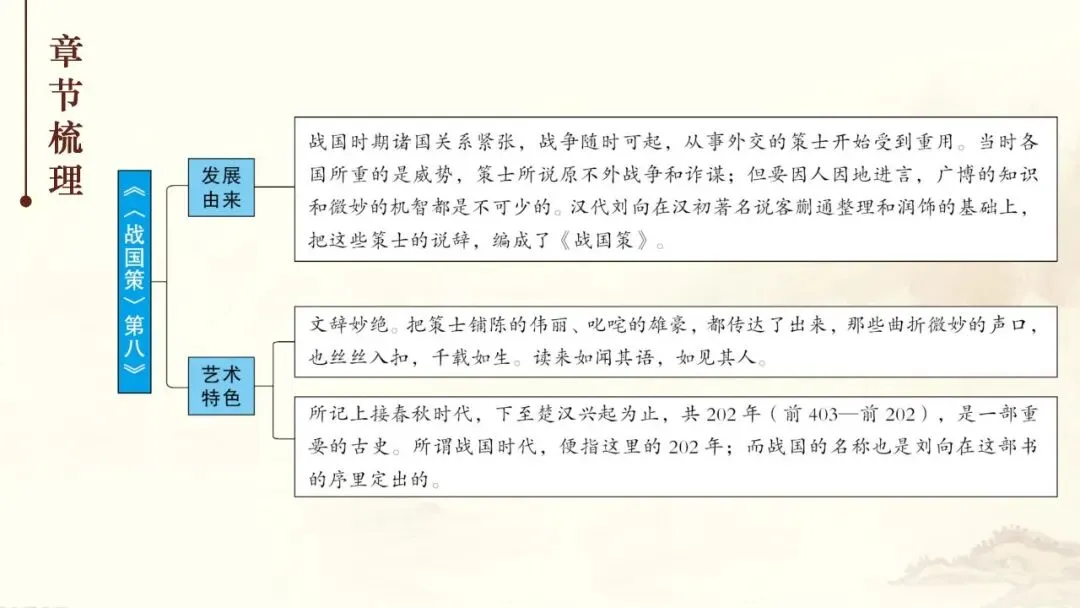 章节梳理

《〈战国策〉第八》

发展由来

战国时期诸国关系紧张，战争随时可起，从事外交的策士开始受到重用。当时各国所重的是威势，策士所说原不外战争和诈谋；但要因人因地进言，广博的知识和微妙的机智都是不可少的。汉代刘向在汉初著名说客蒯通整理和润饰的基础上，把这些策士的说辞，编成了《战国策》。

艺术特色

文辞妙绝。把策士铺陈的伟丽、叱咤的雄豪，都传达了出来，那些曲折微妙的声口，也丝丝入扣，千载如生。读来如闻其语，如见其人。

所记上接春秋时代，下至楚汉兴起为止，共202年（前403—前202），是一部重要的古史。所谓战国时代，便指这里的202年；而战国的名称也是刘向在这部书的序里定出的。